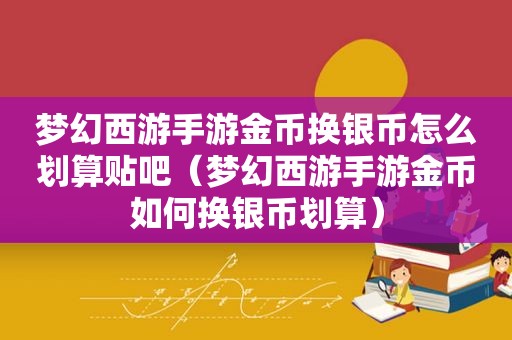 梦幻西游手游金币换银币怎么划算贴吧（梦幻西游手游金币如何换银币划算）